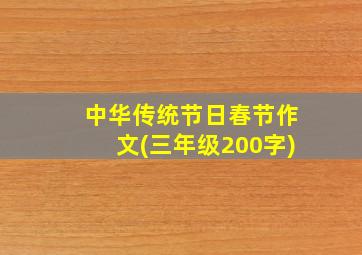 中华传统节日春节作文(三年级200字)